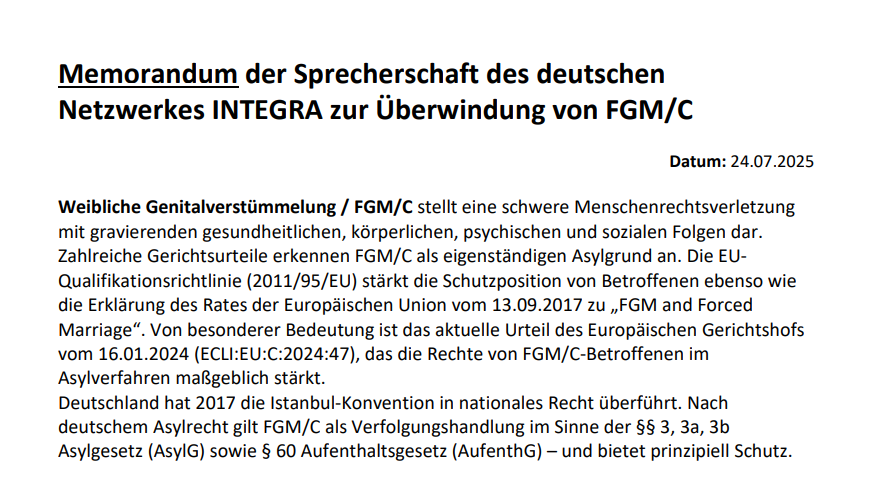 Memorandum der Sprecherschaft des deutschen Netzwerkes INTEGRA zur Überwindung von FGM/C

Datum: 24.07.2025

Weibliche Genitalverstümmelung / FGM/C stellt eine schwere Menschenrechtsverletzung mit gravierenden gesundheitlichen, körperlichen, psychischen und sozialen Folgen dar. Zahlreiche Gerichtsurteile erkennen FGM/C als eigenständigen Asylgrund an. Die EU-Qualifikationsrichtlinie (2011/95/EU) stärkt die Schutzposition von Betroffenen ebenso wie die Erklärung des Rates der Europäischen Union vom 13.09.2017 zu „FGM and Forced Marriage“. Von besonderer Bedeutung ist das aktuelle Urteil des Europäischen Gerichtshofs vom 16.01.2024 (ECLI:EU:C:2024:47), das die Rechte von FGM/C-Betroffenen im Asylverfahren maßgeblich stärkt.

Deutschland hat 2017 die Istanbul-Konvention in nationales Recht überführt. Nach deutschem Asylrecht gilt FGM/C als Verfolgungshandlung im Sinne der §§ 3, 3a, 3b Asylgesetz (AsylG) sowie § 60 Aufenthaltsgesetz (AufenthG) – und bietet prinzipiell Schutz.